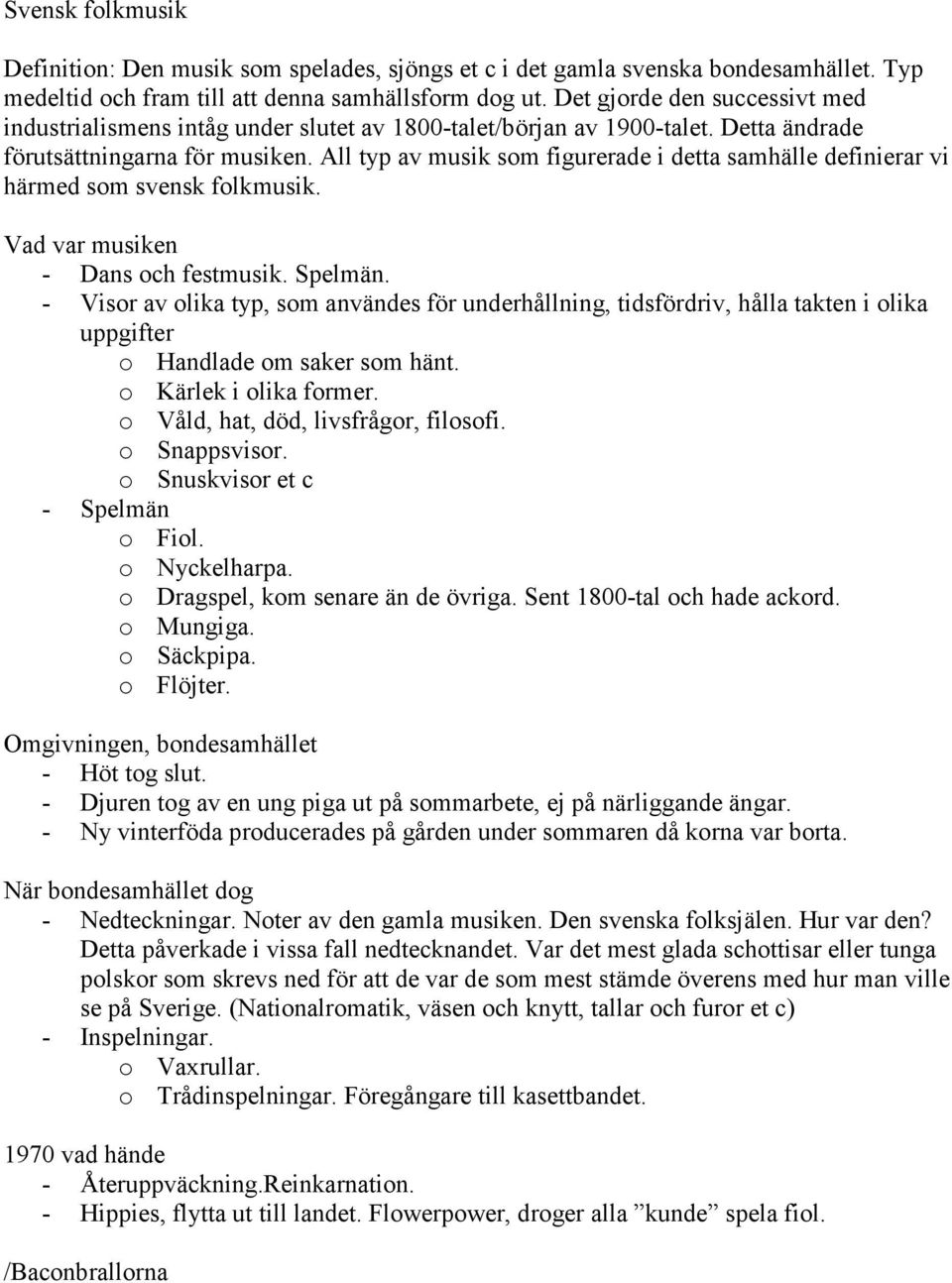 Svensk folkmusik

Definition: Den musik som spelades, sjöngs et c i det gamla svenska bondesamhället. Typ medeltid och fram till att denna samhällsform dog ut. Det gjorde den successivt med industrialismens intåg under slutet av 1800-talet/början av 1900-talet. Detta ändrade förutsättningarna för musiken. All typ av musik som figurerade i detta samhälle definierar vi härmed som svensk folkmusik.

Vad var musiken
- Dans och festmusik. Spelmän.
- Visor av olika typ, som användes för underhållning, tidsfördriv, hålla takten i olika uppgifter
o Handlade om saker som hänt.
o Kärlek i olika former.
o Våld, hat, död, livsfrågor, filosofi.
o Snappsvisor.
o Snuskvisor et c
- Spelmän
o Fiol.
o Nyckelharpa.
o Dragspel, kom senare än de övriga. Sent 1800-tal och hade ackord.
o Mungiga.
o Säckpipa.
o Flöjter.

Omgivningen, bondesamhället
- Höt tog slut.
- Djuren tog av en ung piga ut på sommarbete, ej på närliggande ängar.
- Ny vinterföda producerades på gården under sommaren då korna var borta.

När bondesamhället dog
- Nedteckningar. Noter av den gamla musiken. Den svenska folksjälen. Hur var den? Detta påverkade i vissa fall nedtecknandet. Var det mest glada schottisar eller tunga polskor som skrevs ned för att de var de som mest stämde överens med hur man ville se på Sverige. (Nationalromatik, väsen och knytt, tallar och furor et c)
- Inspelningar.
o Vaxrullar.
o Trådinspelningar. Föregångare till kasettbandet.

1970 vad hände
- Återuppväckning.Reinkarnation.
- Hippies, flytta ut till landet. Flowerpower, droger alla ”kunde” spela fiol.

/Baconbrallorna